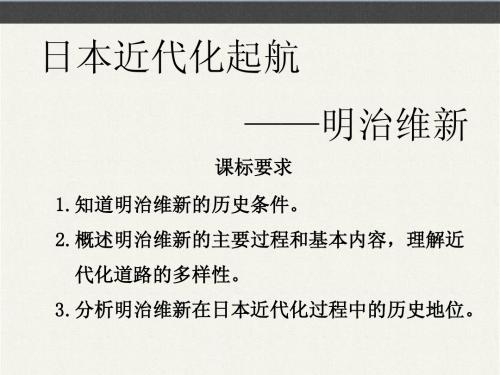 日本近代化起航

——明治维新

课标要求

1. 知道明治维新的历史条件。

2. 概述明治维新的主要过程和基本内容，理解近代化道路的多样性。

3. 分析明治维新在日本近代化过程中的历史地位。